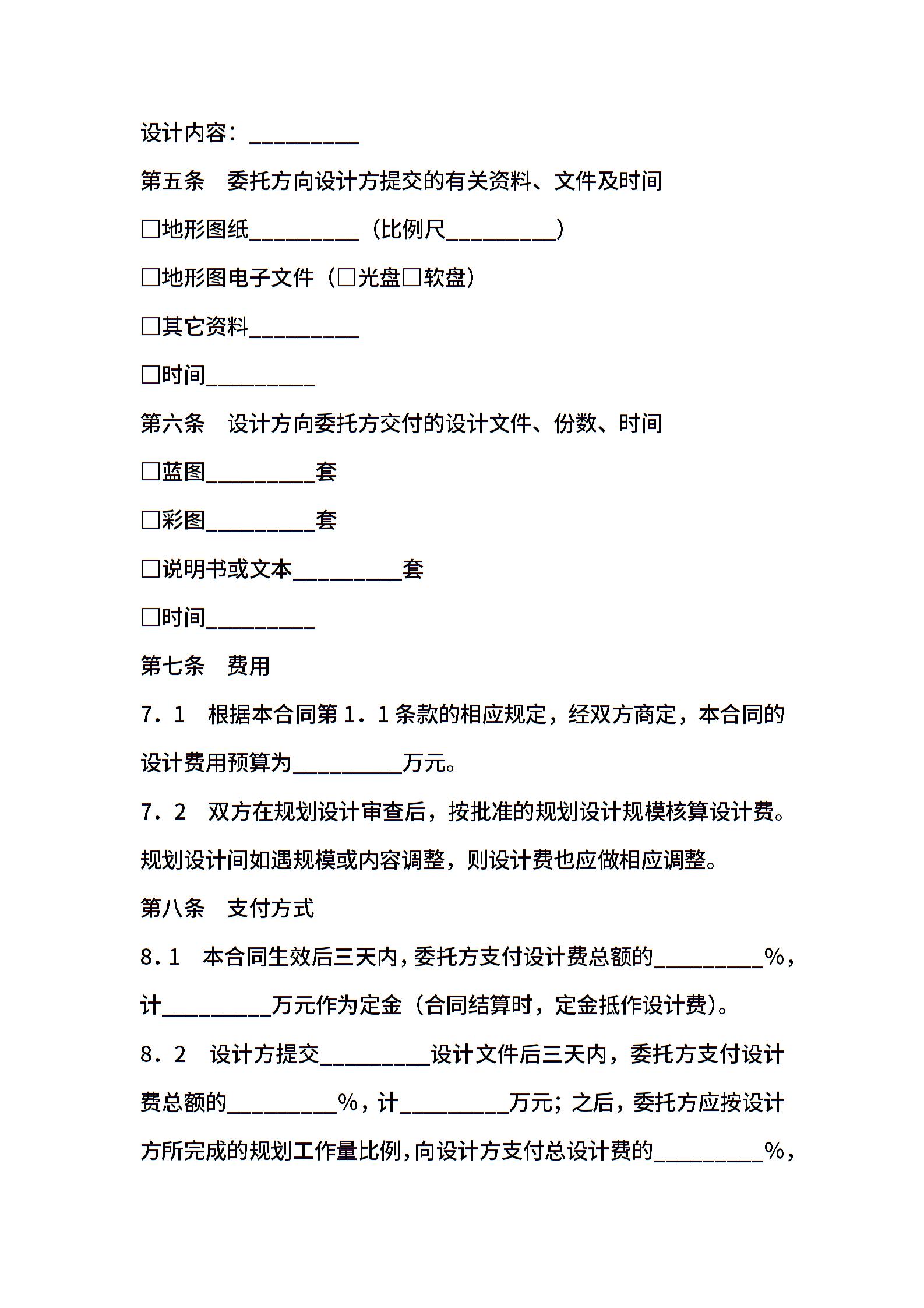 设计内容：__________

第五条　委托方向设计方提交的有关资料、文件及时间

□地形图纸__________（比例尺__________）

□地形图电子文件（□光盘□软盘）

□其它资料__________

□时间__________

第六条　设计方向委托方交付的设计文件、份数、时间

□蓝图__________套

□彩图__________套

□说明书或文本__________套

□时间__________

第七条　费用

7．1　根据本合同第1．1条款的相应规定，经双方商定，本合同的设计费用预算为__________万元。

7．2　双方在规划设计审查后，按批准的规划设计规模核算设计费。规划设计间如遇规模或内容调整，则设计费也应做相应调整。

第八条　支付方式

8．1　本合同生效后三天内，委托方支付设计费总额的__________%，计__________万元作为定金（合同结算时，定金抵作设计费）。

8．2　设计方提交__________设计文件后三天内，委托方支付设计费总额的__________%，计__________万元；之后，委托方应按设计方所完成的规划工作量比例，向设计方支付总设计费的__________%，